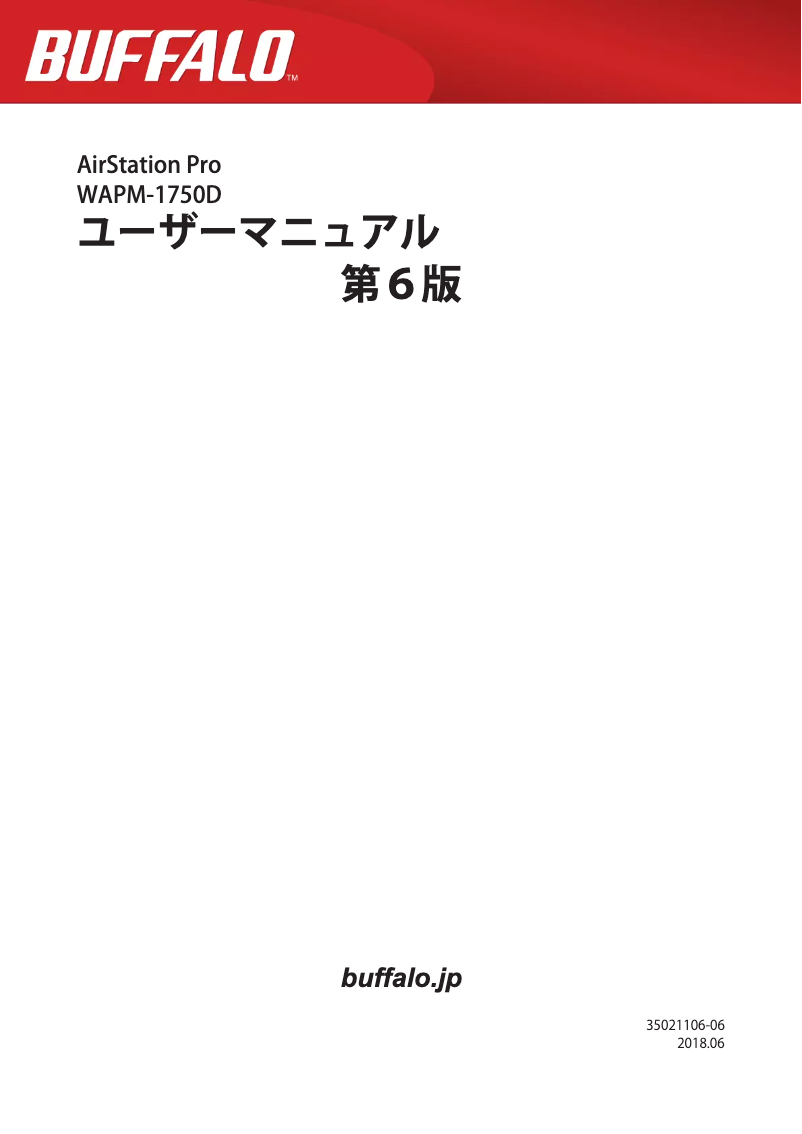 BUFFALO™

AirStation Pro
WAPM-1750D
ユーザーマニュアル
第６版

buffalo.jp

35021106-06
2018.06